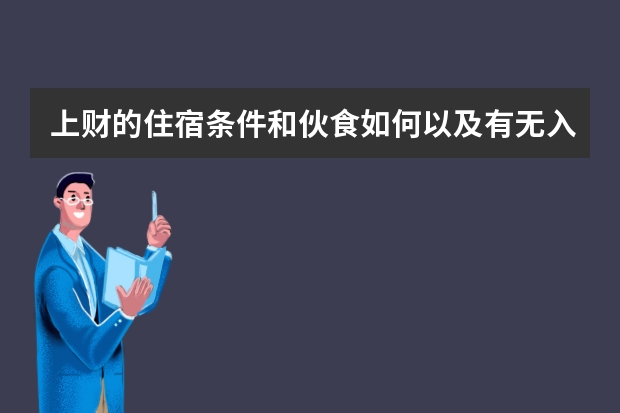 上财的住宿条件和伙食如何以及有无入